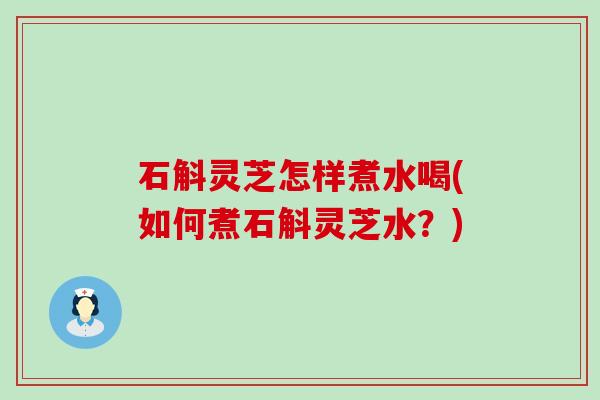 石斛灵芝怎样煮水喝(如何煮石斛灵芝水？)